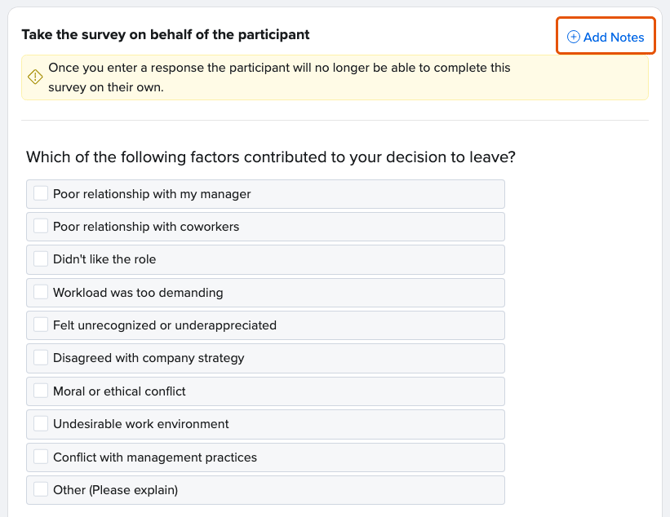 Take the survey on behalf of the participant

Add Notes

Once you enter a response the participant will no longer be able to complete this survey on their own.

Which of the following factors contributed to your decision to leave?

Poor relationship with my manager

Poor relationship with coworkers

Didn't like the role

Workload was too demanding

Felt unrecognized or underappreciated

Disagreed with company strategy

Moral or ethical conflict

Undesirable work environment

Conflict with management practices

Other (Please explain)